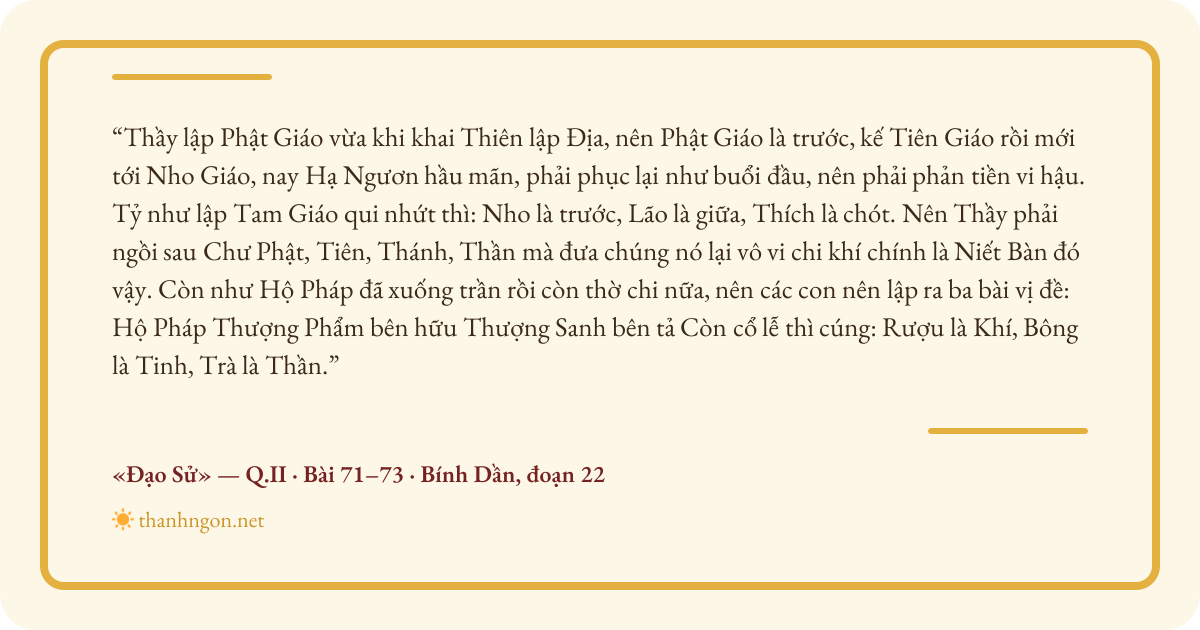 "Thầy lập Phật Giáo vừa khi khai Thiên lập Địa, nên Phật Giáo là trước, kế Tiên Giáo rồi mới tới Nho Giáo, nay Hạ Ngươn hầu mãn, phải phục lại như buổi đầu, nên phải phản tiền vi hậu. Tỷ như lập Tam Giáo qui nhứt thì: Nho là trước, Lão là giữa, Thích là chót. Nên Thầy phải ngồi sau Chư Phật, Tiên, Thánh, Thần mà đưa chúng nó lại vô vi chi khí chính là Niết Bàn đó vậy. Còn như Hộ Pháp đã xuống trần rồi còn thờ chi nữa, nên các con nên lập ra ba bài vị đề: Hộ Pháp Thượng Phẩm bên hữu Thượng Sanh bên tả Còn cổ lễ thì cúng: Rượu là Khí, Bông là Tinh, Trà là Thần."

«Đạo Sử» — Q.II · Bài 71–73 · Bính Dần, đoạn 22

thanhngon.net